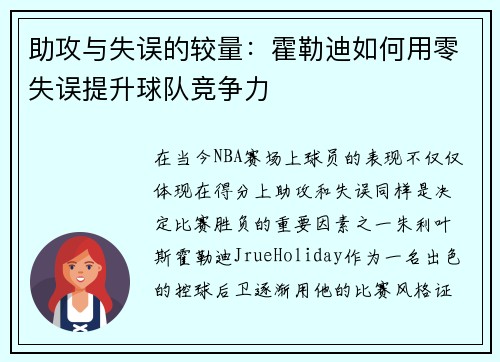 助攻与失误的较量：霍勒迪如何用零失误提升球队竞争力

在当今NBA赛场上球员的表现不仅仅体现在得分上助攻和失误同样是决定比赛胜负的重要因素之一朱利叶斯霍勒迪JrueHoliday作为一名出色的控球后卫逐渐用他的比赛风格证